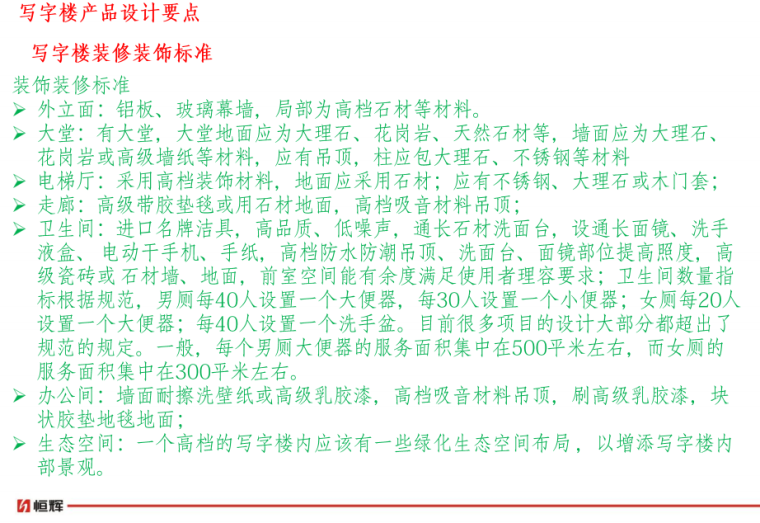 写字楼产品设计要点

写字楼装修装饰标准

装饰装修标准

➢ 外立面：铝板、玻璃幕墙，局部为高档石材等材料。

➢ 大堂：有大堂，大堂地面应为大理石、花岗岩、天然石材等，墙面应为大理石、花岗岩或高级墙纸等材料，应有吊顶，柱应包大理石、不锈钢等材料

➢ 电梯厅：采用高档装饰材料，地面应采用石材；应有不锈钢、大理石或木门套；

➢ 走廊：高级带胶垫毯或用石材地面，高档吸音材料吊顶；

➢ 卫生间：进口名牌洁具，高品质、低噪声，通长石材洗面台，设通长面镜、洗手液盒、电动干手机、手纸，高档防水防潮吊顶、洗面台、面镜部位提高照度，高级瓷砖或石材墙、地面，前室空间能有余度满足使用者理容要求；卫生间数量指标根据规范，男厕每40人设置一个大便器，每30人设置一个小便器；女厕每20人设置一个大便器；每40人设置一个洗手盆。目前很多项目的设计大部分都超出了规范的规定。一般，每个男厕大便器的服务面积集中在500平米左右，而女厕的服务面积集中在300平米左右。

➢ 办公间：墙面耐擦洗壁纸或高级乳胶漆，高档吸音材料吊顶，刷高级乳胶漆，块状胶垫地毯地面；

➢ 生态空间：一个高档的写字楼内应该有一些绿化生态空间布局，以增添写字楼内部景观。

恒辉